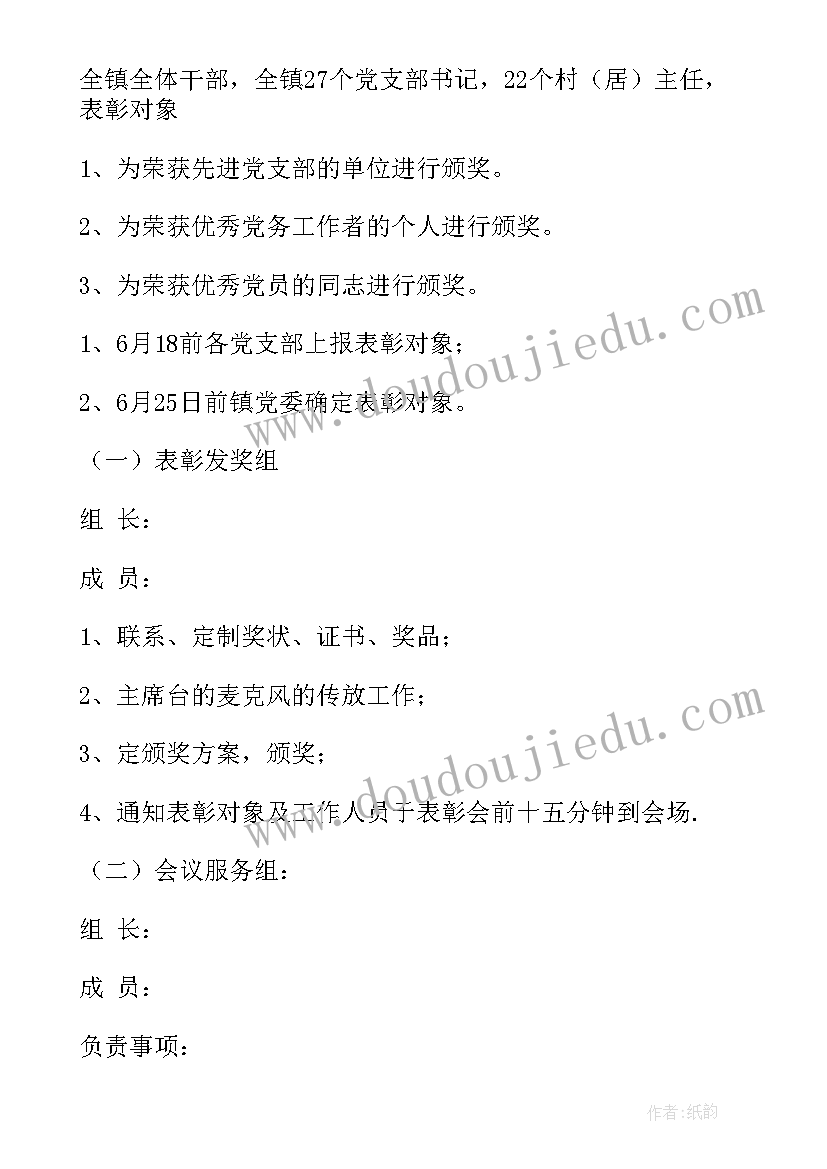 全镇全体干部，全镇27个党支部书记，22个村（居）主任，表彰对象

1、为荣获先进党支部的单位进行颁奖。

2、为荣获优秀党务工作者的个人进行颁奖。

3、为荣获优秀党员的同志进行颁奖。

1、6月18前各党支部上报表彰对象；

2、6月25日前镇党委确定表彰对象。

（一）表彰发奖组

组 长：

成 员：

1、联系、定制奖状、证书、奖品；

2、主席台的麦克风的传放工作；

3、定颁奖方案，颁奖；

4、通知表彰对象及工作人员于表彰会前十五分钟到会场.

（二）会议服务组：

组 长：

成 员：

负责事项：

www.doudoujiedu.com

www.doudoujiedu.com

作者:纸韵